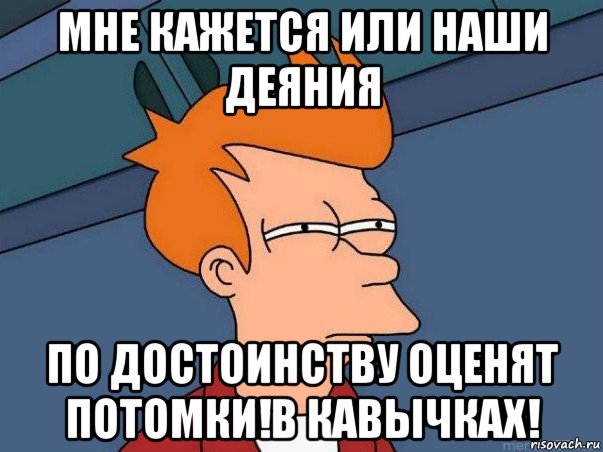 МНЕ КАЖЕТСЯ ИЛИ НАШИ ДЕЯНИЯ

ПО ДОСТОИНСТВУ ОЦЕНЯТ ПОТОМКИ!В КАВЫЧКАХ!

risovach.ru